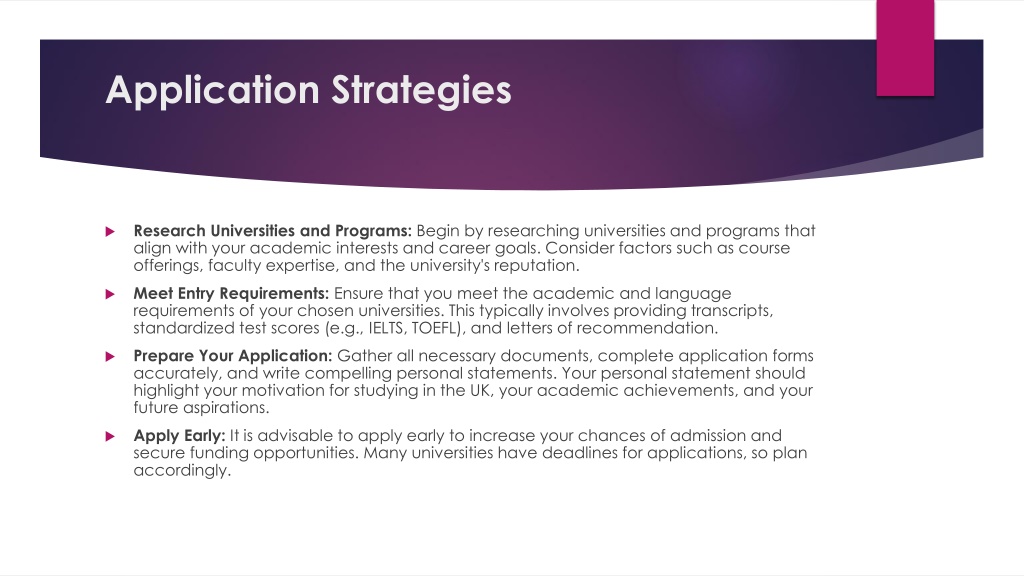 Application Strategies

Research Universities and Programs: Begin by researching universities and programs that align with your academic interests and career goals. Consider factors such as course offerings, faculty expertise, and the university's reputation.

Meet Entry Requirements: Ensure that you meet the academic and language requirements of your chosen universities. This typically involves providing transcripts, standardized test scores (e.g., IELTS, TOEFL), and letters of recommendation.

Prepare Your Application: Gather all necessary documents, complete application forms accurately, and write compelling personal statements. Your personal statement should highlight your motivation for studying in the UK, your academic achievements, and your future aspirations.

Apply Early: It is advisable to apply early to increase your chances of admission and secure funding opportunities. Many universities have deadlines for applications, so plan accordingly.